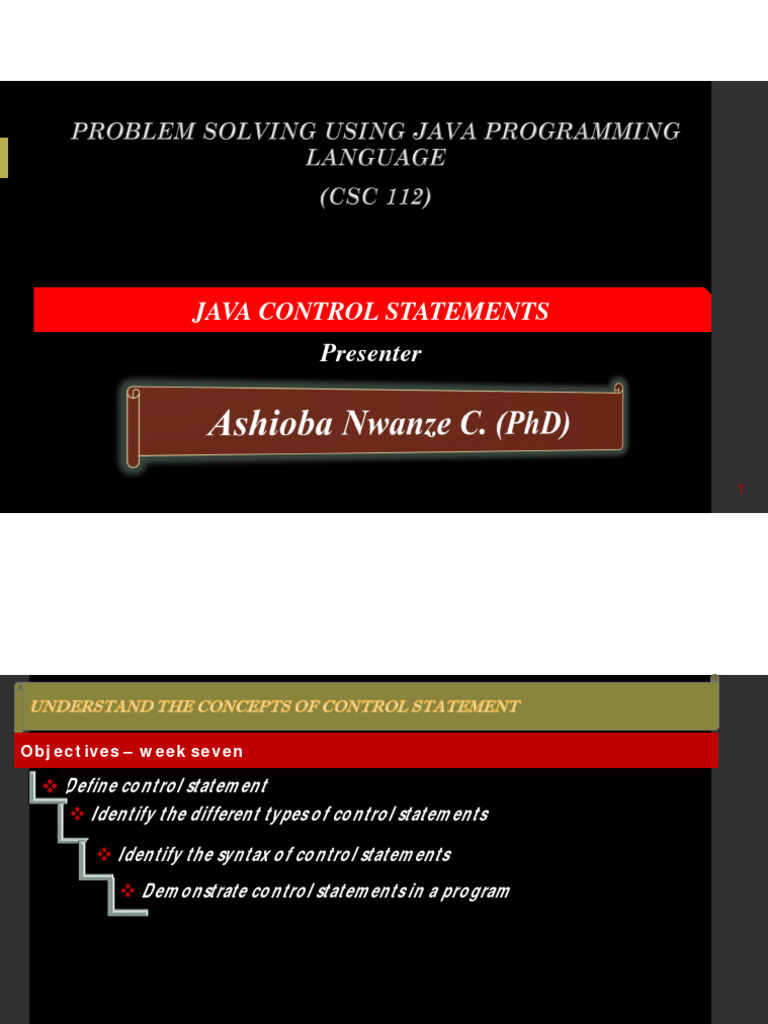 PROBLEM SOLVING USING JAVA PROGRAMMING LANGUAGE
(CSC 112)

JAVA CONTROL STATEMENTS

Presenter

Ashioba Nwanze C. (PhD)

1

UNDERSTAND THE CONCEPTS OF CONTROL STATEMENT

Objectives – week seven

❖ Define control statement
❖ Identify the different types of control statements
❖ Identify the syntax of control statements
❖ Demonstrate control statements in a program